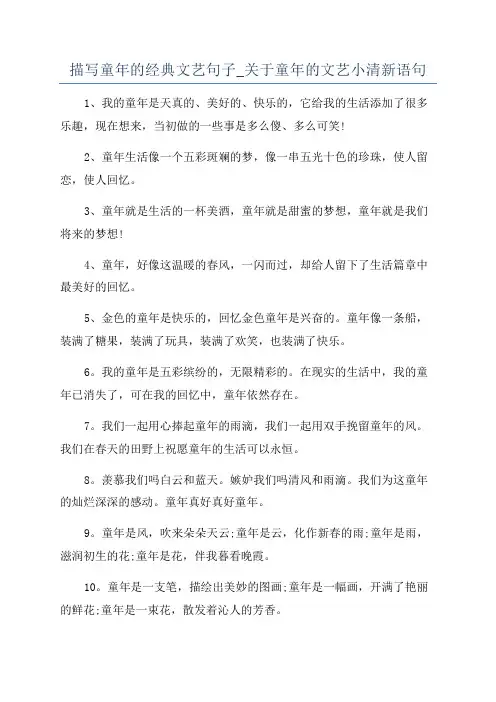 描写童年的经典文艺句子_关于童年的文艺小清新语句

1、我的童年是天真的、美好的、快乐的，它给我的生活添加了很多乐趣，现在想来，当初做的一些事是多么傻、多么可笑!

2、童年生活像一个五彩斑斓的梦，像一串五光十色的珍珠，使人留恋，使人回忆。

3、童年就是生活的一杯美酒，童年就是甜蜜的梦想，童年就是我们将来的梦想!

4、童年，好像这温暖的春风，一闪而过，却给人留下了生活篇章中最美好的回忆。

5、金色的童年是快乐的，回忆金色童年是兴奋的。童年像一条船，装满了糖果，装满了玩具，装满了欢笑，也装满了快乐。

6。我的童年是五彩缤纷的，无限精彩的。在现实的生活中，我的童年已消失了，可在我的回忆中，童年依然存在。

7。我们一起用心捧起童年的雨滴，我们一起用双手挽留童年的风。我们在春天的田野上祝愿童年的生活可以永恒。

8。羡慕我们吗白云和蓝天。嫉妒我们吗清风和雨滴。我们为这童年的灿烂深深的感动。童年真好真好童年。

9。童年是风，吹来朵朵天云;童年是云，化作新春的雨;童年是雨，滋润初生的花;童年是花，伴我暮看晚霞。

10。童年是一支笔，描绘出美妙的图画;童年是一幅画，开满了艳丽的鲜花;童年是一束花，散发着沁人的芳香。